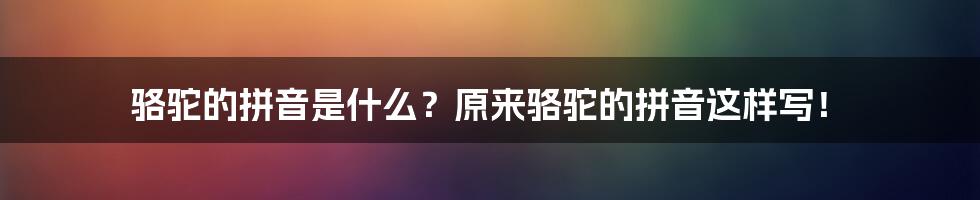 骆驼的拼音是什么？原来骆驼的拼音这样写！